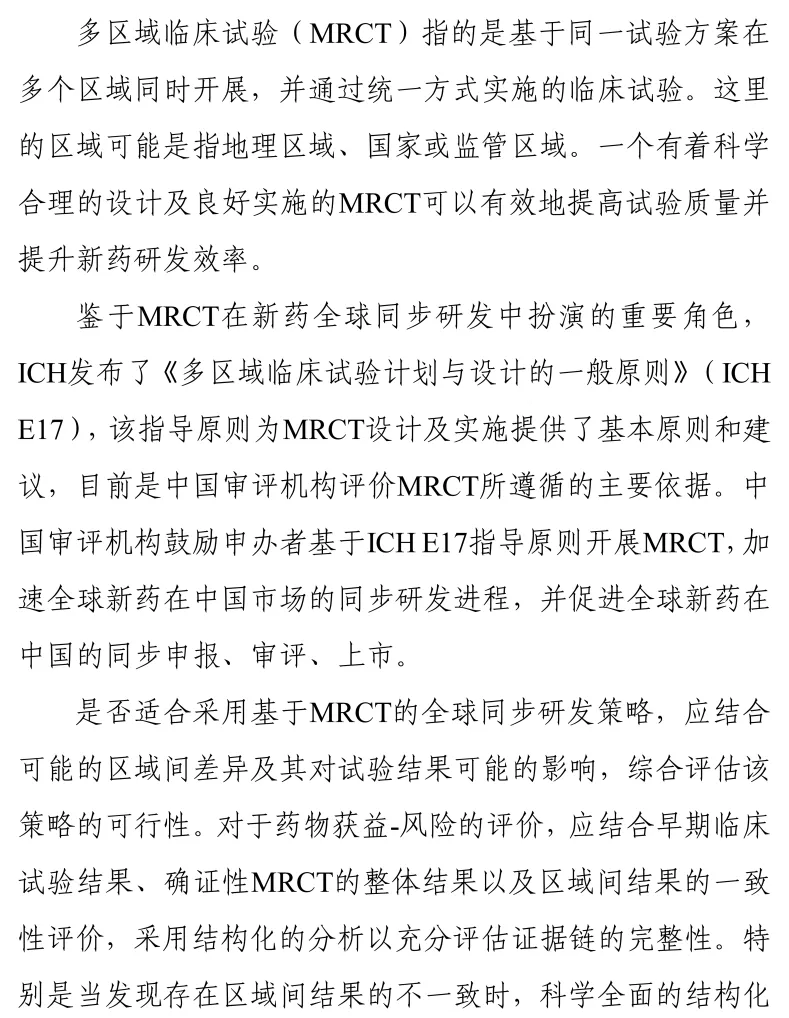 多区域临床试验（MRCT）指的是基于同一试验方案在多个区域同时开展，并通过统一方式实施的临床试验。这里的区域可能是指地理区域、国家或监管区域。一个有着科学合理的设计及良好实施的MRCT可以有效地提高试验质量并提升新药研发效率。

鉴于MRCT在新药全球同步研发中扮演的重要角色，ICH发布了《多区域临床试验计划与设计的一般原则》（ICH E17），该指导原则为MRCT设计及实施提供了基本原则和建议，目前是中国审评机构评价MRCT所遵循的主要依据。中国审评机构鼓励申办者基于ICH E17指导原则开展MRCT，加速全球新药在中国市场的同步研发进程，并促进全球新药在中国的同步申报、审评、上市。

是否适合采用基于MRCT的全球同步研发策略，应结合可能的区域间差异及其对试验结果可能的影响，综合评估该策略的可行性。对于药物获益-风险的评价，应结合早期临床试验结果、确证性MRCT的整体结果以及区域间结果的一致性评价，采用结构化的分析以充分评估证据链的完整性。特别是当发现存在区域间结果的不一致时，科学全面的结构化